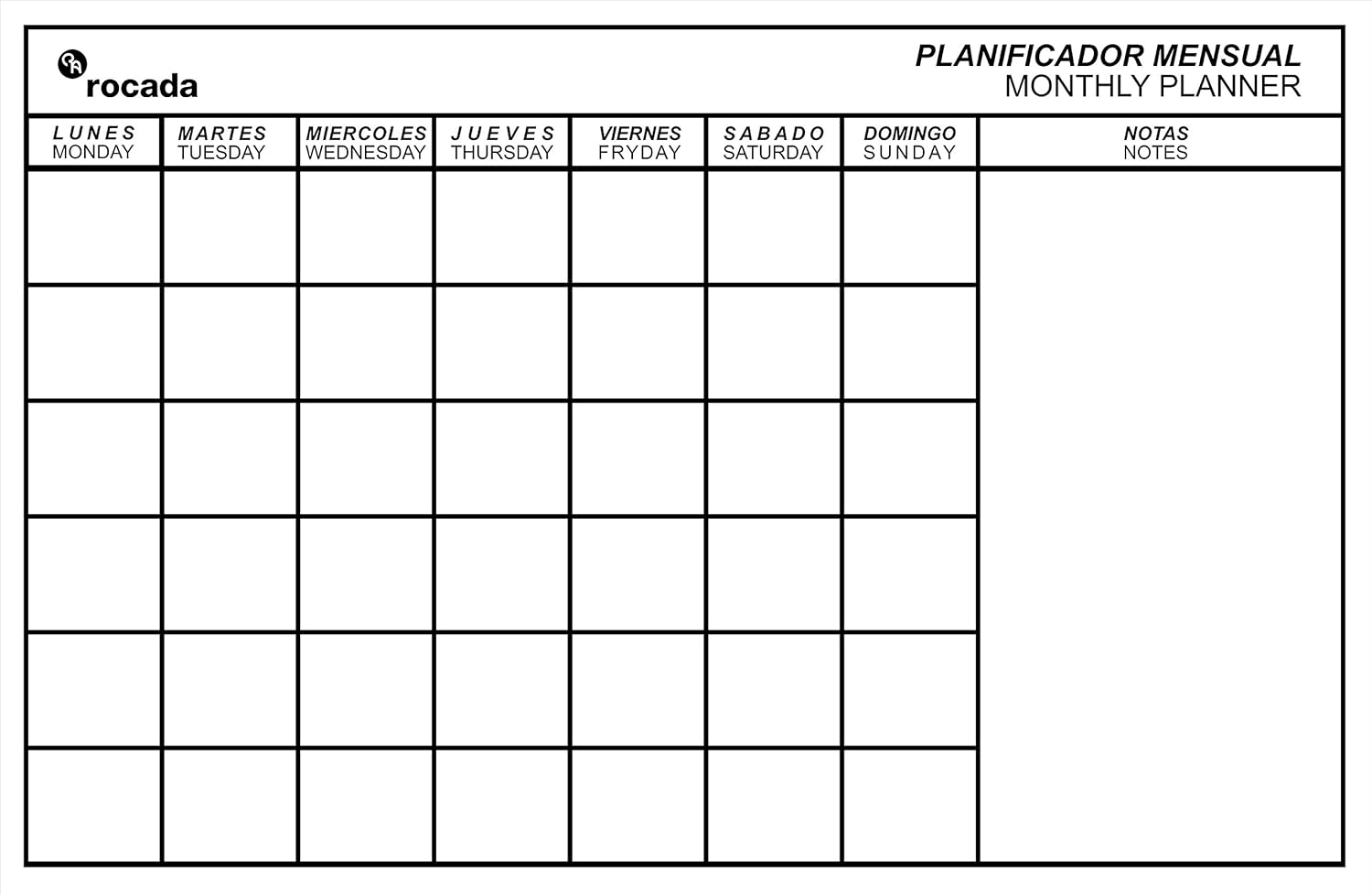 rocada

PLANIFICADOR MENSUAL
MONTHLY PLANNER

| LUNES MONDAY | MARTES TUESDAY | MIERCOLES WEDNESDAY | JUEVES THURSDAY | VIERNES FRYDAY | SABADO SATURDAY | DOMINGO SUNDAY | NOTAS NOTES |
|---|---|---|---|---|---|---|---|
| | | | | | | | |
| | | | | | | | |
| | | | | | | | |
| | | | | | | | |
| | | | | | | | |
| | | | | | | | |